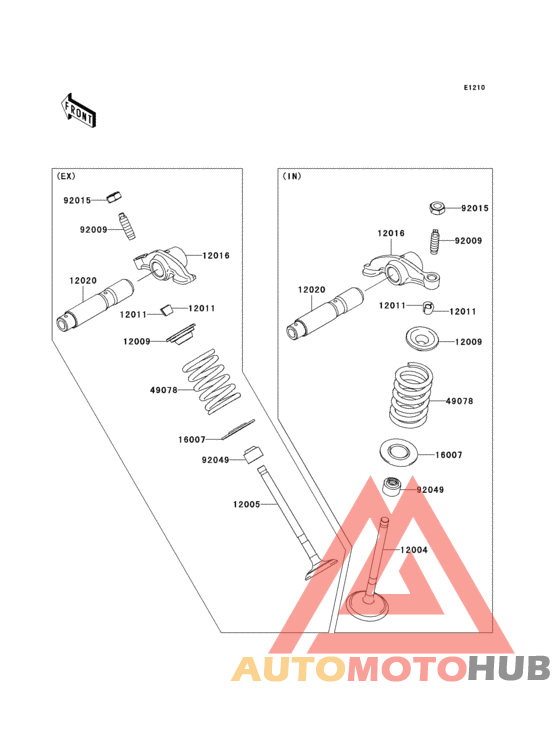 E1210

FRONT

(EX)

92015

92009

12016

12020

12011

12011

12009

49078

16007

92049

12005

(IN)

92015

12016

92009

12020

12011

12011

12009

49078

16007

92049

12004

AUTOMOTOHUB